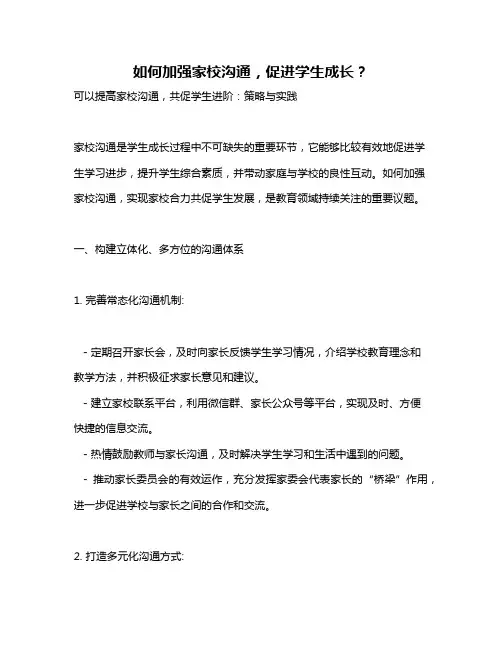 如何加强家校沟通，促进学生成长？

可以提高家校沟通，共促学生进阶：策略与实践

家校沟通是学生成长过程中不可缺失的重要环节，它能够比较有效地促进学生学习进步，提升学生综合素质，并带动家庭与学校的良性互动。如何加强家校沟通，实现家校合力共促学生发展，是教育领域持续关注的重要议题。

一、构建立体化、多方位的沟通体系

1. 完善常态化沟通机制:

- 定期召开家长会，及时向家长反馈学生学习情况，介绍学校教育理念和教学方法，并积极征求家长意见和建议。
- 建立家校联系平台，利用微信群、家长公众号等平台，实现及时、方便快捷的信息交流。
- 热情鼓励教师与家长沟通，及时解决学生学习和生活中遇到的问题。
- 推动家长委员会的有效运作，充分发挥家委会代表家长的“桥梁”作用，进一步促进学校与家长之间的合作和交流。

2. 打造多元化沟通方式: